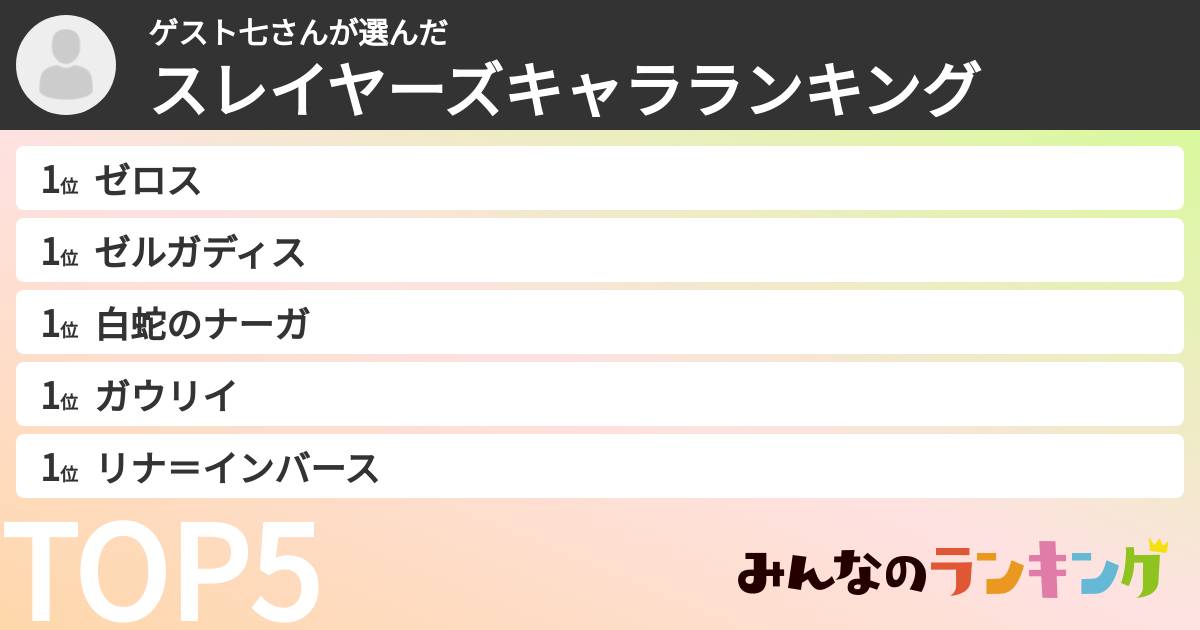 ゲスト七さんが選んだ
スレイヤーズキャラランキング

1位 ゼロス

1位 ゼルガディス

1位 白蛇のナーガ

1位 ガウリイ

1位 リナ=インバース

TOP5

みんなのランキング